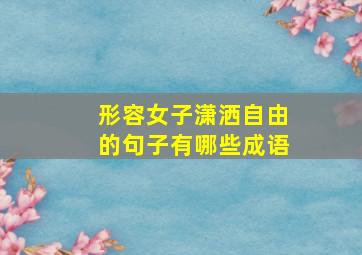 形容女子潇洒自由的句子有哪些成语